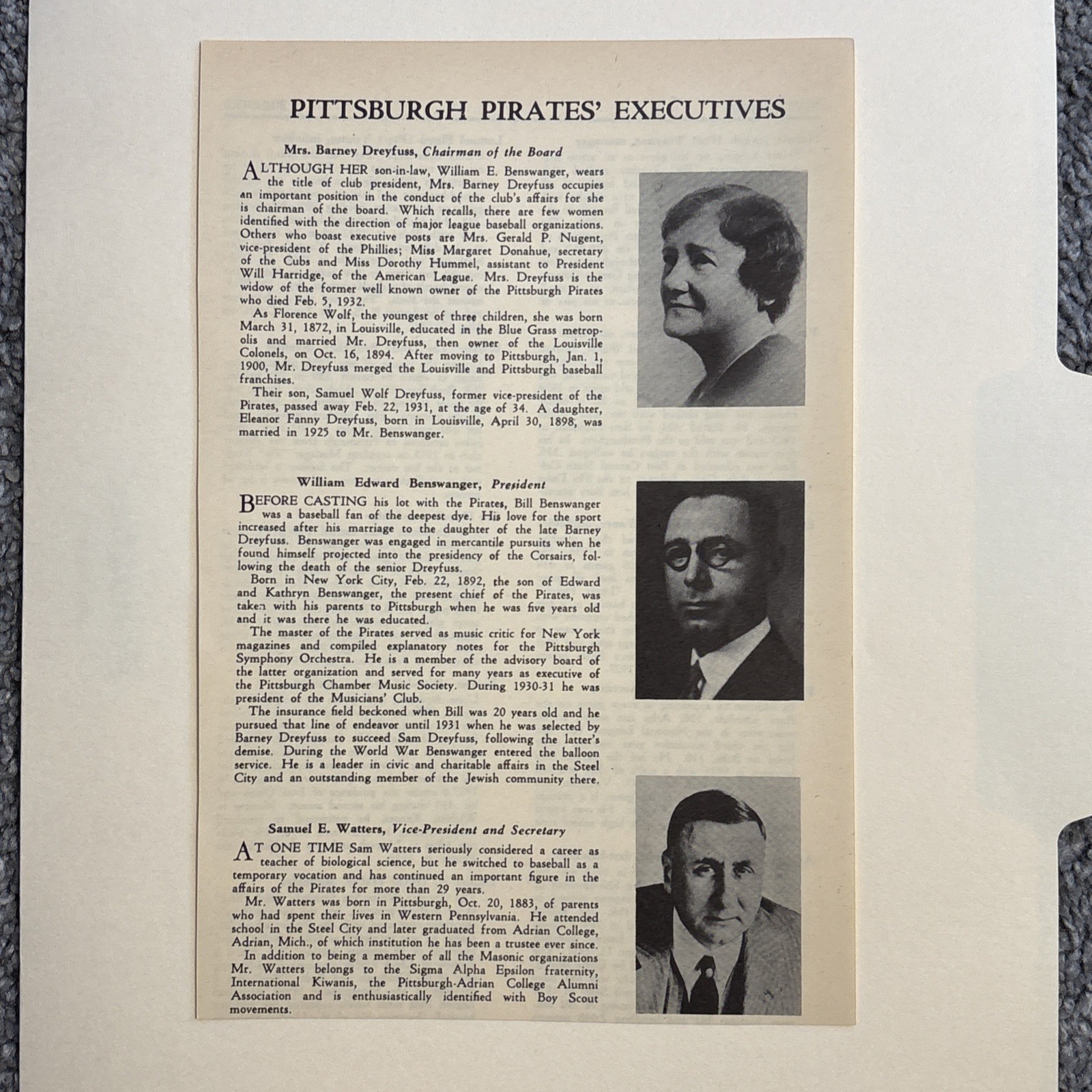 PITTSBURGH PIRATES' EXECUTIVES

Mrs. Barney Dreyfuss, Chairman of the Board

ALTHOUGH HER son-in-law, William E. Benswanger, wears the title of club president, Mrs. Barney Dreyfuss occupies an important position in the conduct of the club's affairs for she is chairman of the board. Which recalls, there are few women identified with the direction of major league baseball organizations. Others who boast executive posts are Mrs. Gerald P. Nugent, vice-president of the Phillies; Miss Margaret Donahue, secretary of the Cubs and Miss Dorothy Hummel, assistant to President Will Harridge, of the American League. Mrs. Dreyfuss is the widow of the former well known owner of the Pittsburgh Pirates who died Feb. 5, 1932.

As Florence Wolf, the youngest of three children, she was born March 31, 1872, in Louisville, educated in the Blue Grass metropolis and married Mr. Dreyfuss, then owner of the Louisville Colonels, on Oct. 16, 1894. After moving to Pittsburgh, Jan. 1, 1900, Mr. Dreyfuss merged the Louisville and Pittsburgh baseball franchises.

Their son, Samuel Wolf Dreyfuss, former vice-president of the Pirates, passed away Feb. 22, 1931, at the age of 34. A daughter, Eleanor Fanny Dreyfuss, born in Louisville, April 30, 1898, was married in 1925 to Mr. Benswanger.

William Edward Benswanger, President

BEFORE CASTING his lot with the Pirates, Bill Benswanger was a baseball fan of the deepest dye. His love for the sport increased after his marriage to the daughter of the late Barney Dreyfuss. Benswanger was engaged in mercantile pursuits when he found himself projected into the presidency of the Corsairs, following the death of the senior Dreyfuss.

Born in New York City, Feb. 22, 1892, the son of Edward and Kathryn Benswanger, the present chief of the Pirates, was taken with his parents to Pittsburgh when he was five years old and it was there he was educated.

The master of the Pirates served as music critic for New York magazines and compiled explanatory notes for the Pittsburgh Symphony Orchestra. He is a member of the advisory board of the latter organization and served for many years as executive of the Pittsburgh Chamber Music Society. During 1930-31 he was president of the Musicians' Club.

The insurance field beckoned when Bill was 20 years old and he pursued that line of endeavor until 1931 when he was selected by Barney Dreyfuss to succeed Sam Dreyfuss, following the latter's demise. During the World War Benswanger entered the balloon service. He is a leader in civic and charitable affairs in the Steel City and an outstanding member of the Jewish community there.

Samuel E. Watters, Vice-President and Secretary

AT ONE TIME Sam Watters seriously considered a career as teacher of biological science, but he switched to baseball as a temporary vocation and has continued an important figure in the affairs of the Pirates for more than 29 years.

Mr. Watters was born in Pittsburgh, Oct. 20, 1883, of parents who had spent their lives in Western Pennsylvania. He attended school in the Steel City and later graduated from Adrian College, Adrian, Mich., of which institution he has been a trustee ever since.

In addition to being a member of all the Masonic organizations Mr. Watters belongs to the Sigma Alpha Epsilon fraternity, International Kiwanis, the Pittsburgh-Adrian College Alumni Association and is enthusiastically identified with Boy Scout movements.